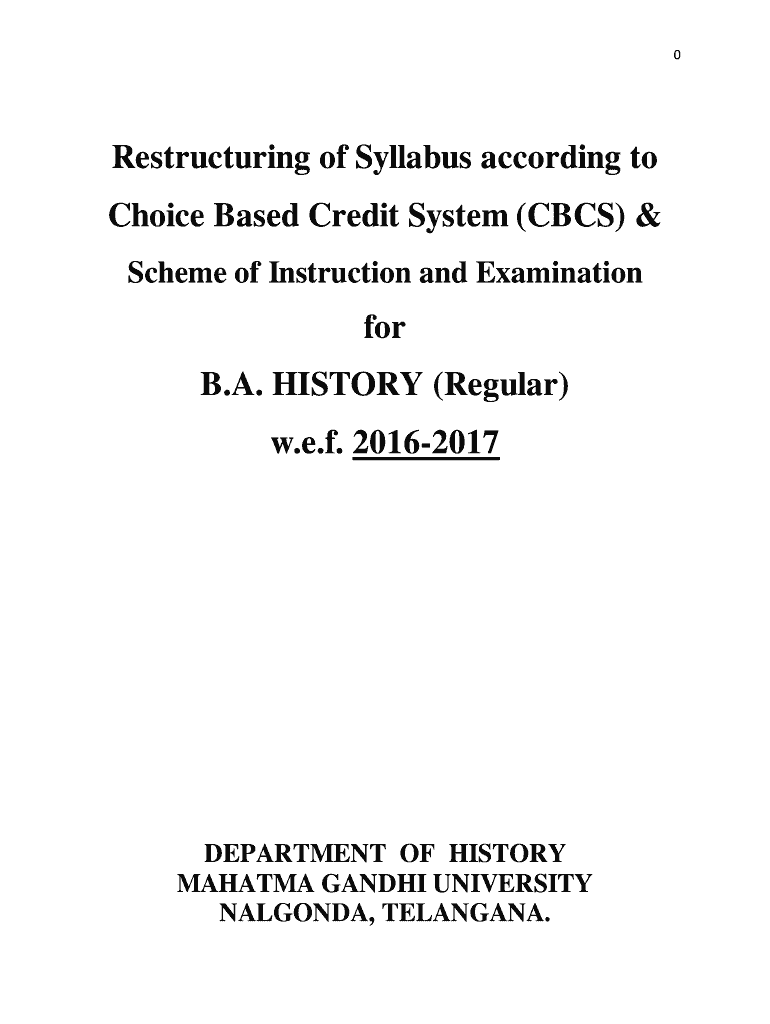 0

Restructuring of Syllabus according to Choice Based Credit System (CBCS) &

Scheme of Instruction and Examination

for

B.A. HISTORY (Regular)

w.e.f. 2016-2017

DEPARTMENT OF HISTORY
MAHATMA GANDHI UNIVERSITY
NALGONDA, TELANGANA.